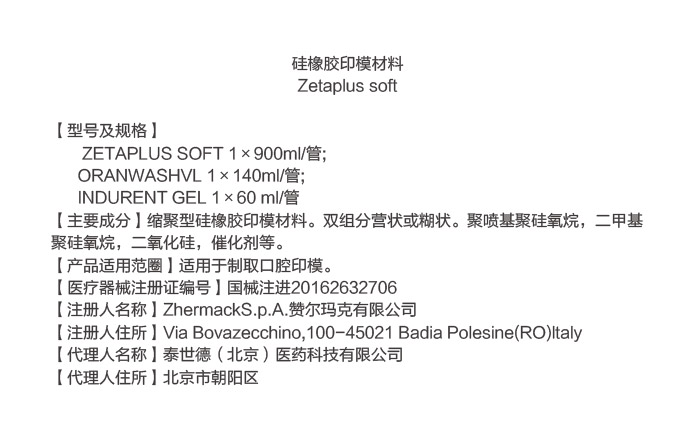 硅橡胶印模材料
Zetaplus soft

【型号及规格】
ZETAPLUS SOFT 1×900ml/管;
ORANWASHVL 1×140ml/管;
INDURENT GEL 1×60 ml/管
【主要成分】缩聚型硅橡胶印模材料。双组分营状或糊状。聚喷基聚硅氧烷，二甲基聚硅氧烷，二氧化硅，催化剂等。
【产品适用范圈】适用于制取口腔印模。
【医疗器械注册证编号】国械注进20162632706
【注册人名称】ZhermackS.p.A.赞尔玛克有限公司
【注册人住所】Via Bovazecchino,100-45021 Badia Polesine(RO)Italy
【代理人名称】泰世德（北京）医药科技有限公司
【代理人住所】北京市朝阳区